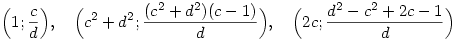 $\left(1; \frac{c}{d}\right), \quad \left(c^2+d^2; \frac{(c^2+d^2)(c-1)}{d}\right), \quad \left(2c; \frac{d^2-c^2+2c-1}{d}\right)$